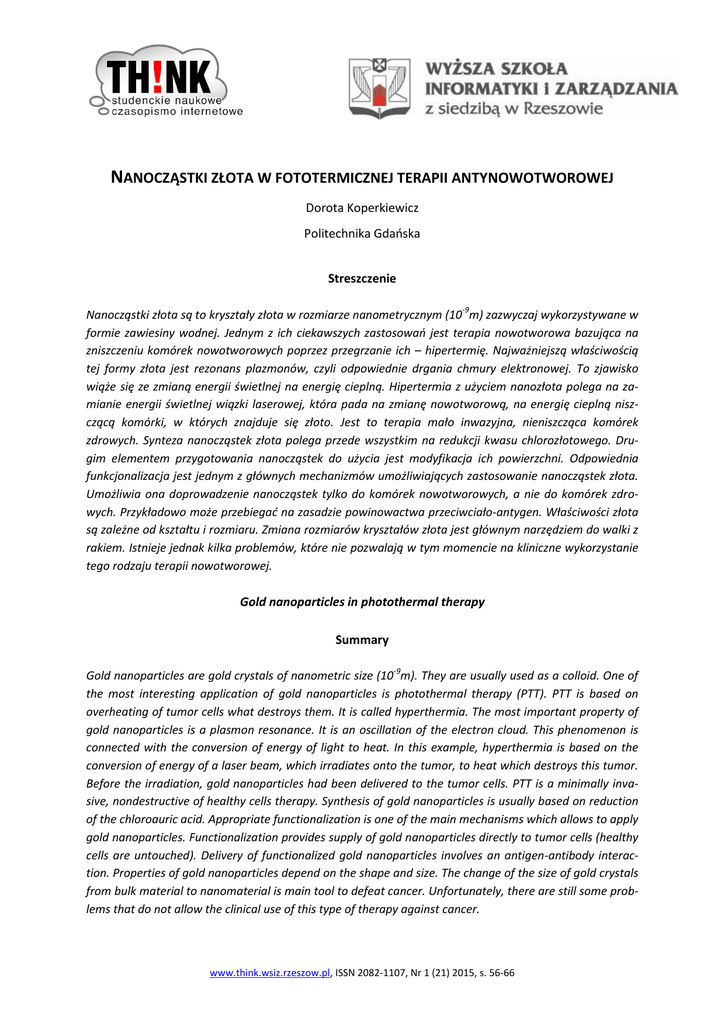 TH!NK
studenckie naukowe
czasopismo internetowe

WYŻSZA SZKOŁA
INFORMATYKI I ZARZĄDZANIA
z siedzibą w Rzeszowie

NANOCZĄSTKI ZŁOTA W FOTOTERMICZNEJ TERAPII ANTYNOWOTWOROWEJ

Dorota Koperkiewicz

Politechnika Gdańska

Streszczenie

Nanocząstki złota są to kryształy złota w rozmiarze nanometrycznym ($10^{-9}$m) zazwyczaj wykorzystywane w formie zawiesiny wodnej. Jednym z ich ciekawszych zastosowań jest terapia nowotworowa bazująca na zniszczeniu komórek nowotworowych poprzez przegrzanie ich – hipertermię. Najważniejszą właściwością tej formy złota jest rezonans plazmonów, czyli odpowiednie drgania chmury elektronowej. To zjawisko wiąże się ze zmianą energii świetlnej na energię cieplną. Hipertermia z użyciem nanozłota polega na zamianie energii świetlnej wiązki laserowej, która pada na zmianę nowotworową, na energię cieplną niszczącą komórki, w których znajduje się złoto. Jest to terapia mało inwazyjna, nieniszcząca komórek zdrowych. Synteza nanocząstek złota polega przede wszystkim na redukcji kwasu chlorozłotowego. Drugim elementem przygotowania nanocząstek do użycia jest modyfikacja ich powierzchni. Odpowiednia funkcjonalizacja jest jednym z głównych mechanizmów umożliwiających zastosowanie nanocząstek złota. Umożliwia ona doprowadzenie nanocząstek tylko do komórek nowotworowych, a nie do komórek zdrowych. Przykładowo może przebiegać na zasadzie powinowactwa przeciwciało-antygen. Właściwości złota są zależne od kształtu i rozmiaru. Zmiana rozmiarów kryształów złota jest głównym narzędziem do walki z rakiem. Istnieje jednak kilka problemów, które nie pozwalają w tym momencie na kliniczne wykorzystanie tego rodzaju terapii nowotworowej.

Gold nanoparticles in photothermal therapy

Summary

Gold nanoparticles are gold crystals of nanometric size ($10^{-9}$m). They are usually used as a colloid. One of the most interesting application of gold nanoparticles is photothermal therapy (PTT). PTT is based on overheating of tumor cells what destroys them. It is called hyperthermia. The most important property of gold nanoparticles is a plasmon resonance. It is an oscillation of the electron cloud. This phenomenon is connected with the conversion of energy of light to heat. In this example, hyperthermia is based on the conversion of energy of a laser beam, which irradiates onto the tumor, to heat which destroys this tumor. Before the irradiation, gold nanoparticles had been delivered to the tumor cells. PTT is a minimally invasive, nondestructive of healthy cells therapy. Synthesis of gold nanoparticles is usually based on reduction of the chloroauric acid. Appropriate functionalization is one of the main mechanisms which allows to apply gold nanoparticles. Functionalization provides supply of gold nanoparticles directly to tumor cells (healthy cells are untouched). Delivery of functionalized gold nanoparticles involves an antigen-antibody interaction. Properties of gold nanoparticles depend on the shape and size. The change of the size of gold crystals from bulk material to nanomaterial is main tool to defeat cancer. Unfortunately, there are still some problems that do not allow the clinical use of this type of therapy against cancer.

www.think.wsiz.rzeszow.pl, ISSN 2082-1107, Nr 1 (21) 2015, s. 56-66